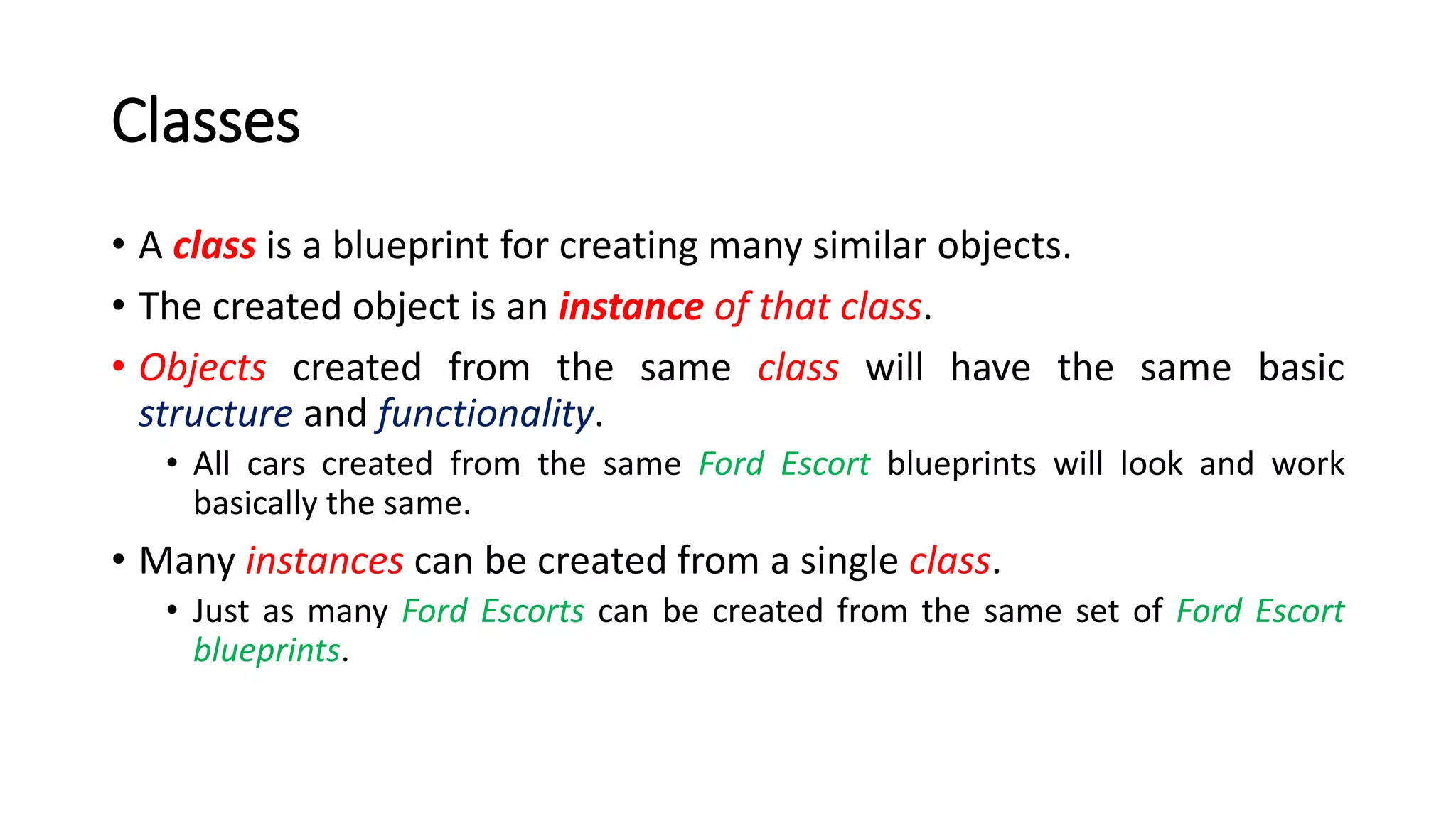 Classes

• A class is a blueprint for creating many similar objects.

• The created object is an instance of that class.

• Objects created from the same class will have the same basic structure and functionality.

• All cars created from the same Ford Escort blueprints will look and work basically the same.

• Many instances can be created from a single class.

• Just as many Ford Escorts can be created from the same set of Ford Escort blueprints.